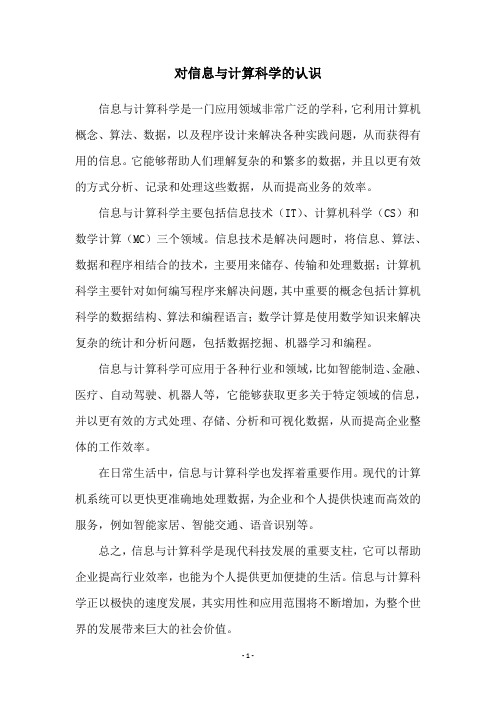 对信息与计算科学的认识

信息与计算科学是一门应用领域非常广泛的学科，它利用计算机概念、算法、数据，以及程序设计来解决各种实践问题，从而获得有用的信息。它能够帮助人们理解复杂的和繁多的数据，并且以更有效的方式分析、记录和处理这些数据，从而提高业务的效率。

信息与计算科学主要包括信息技术（IT）、计算机科学（CS）和数学计算（MC）三个领域。信息技术是解决问题时，将信息、算法、数据和程序相结合的技术，主要用来储存、传输和处理数据；计算机科学主要针对如何编写程序来解决问题，其中重要的概念包括计算机科学的数据结构、算法和编程语言；数学计算是使用数学知识来解决复杂的统计和分析问题，包括数据挖掘、机器学习和编程。

信息与计算科学可应用于各种行业和领域，比如智能制造、金融、医疗、自动驾驶、机器人等，它能够获取更多关于特定领域的信息，并以更有效的方式处理、存储、分析和可视化数据，从而提高企业整体的工作效率。

在日常生活中，信息与计算科学也发挥着重要作用。现代的计算机系统可以更快更准确地处理数据，为企业和个人提供快速而高效的服务，例如智能家居、智能交通、语音识别等。

总之，信息与计算科学是现代科技发展的重要支柱，它可以帮助企业提高行业效率，也能为个人提供更加便捷的生活。信息与计算科学正以极快的速度发展，其实用性和应用范围将不断增加，为整个世界的发展带来巨大的社会价值。

- 1 -